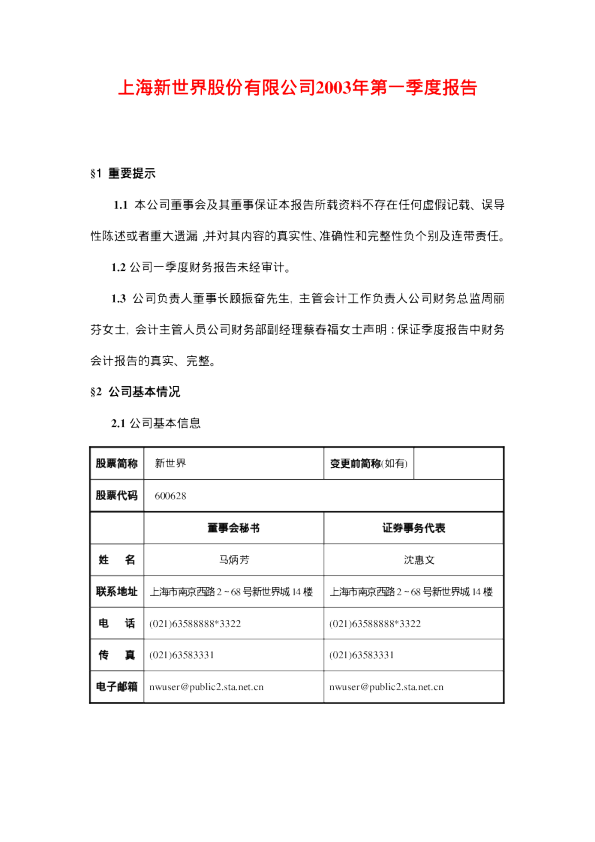 上海新世界股份有限公司2003年第一季度报告

§1 重要提示

1.1 本公司董事会及其董事保证本报告所载资料不存在任何虚假记载、误导性陈述或者重大遗漏，并对其内容的真实性、准确性和完整性负个别及连带责任。

1.2 公司一季度财务报告未经审计。

1.3 公司负责人董事长顾振奋先生，主管会计工作负责人公司财务总监周丽芬女士，会计主管人员公司财务部副经理蔡春福女士声明：保证季度报告中财务会计报告的真实、完整。

§2 公司基本情况

2.1 公司基本信息

| 股票简称 | 新世界 | 变更前简称(如有) | |
|---|---|---|---|
| 股票代码 | 600628 | | |
| | 董事会秘书 | 证券事务代表 | |
| 姓　名 | 马炳芳 | 沈惠文 | |
| 联系地址 | 上海市南京西路 2～68 号新世界城 14 楼 | 上海市南京西路 2～68 号新世界城 14 楼 | |
| 电　话 | (021)63588888*3322 | (021)63588888*3322 | |
| 传　真 | (021)63583331 | (021)63583331 | |
| 电子邮箱 | nwaser@public2.sta.net.cn | nwaser@public2.sta.net.cn | |